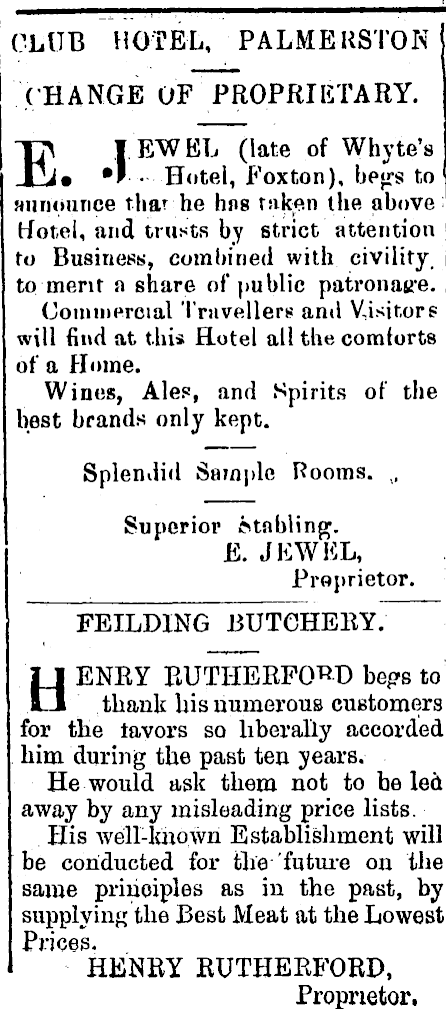 CLUB HOTEL, PALMERSTON

CHANGE OF PROPRIETARY.

E. JEWEL (late of Whyte's Hotel, Foxton), begs to announce that he has taken the above Hotel, and trusts by strict attention to Business, combined with civility, to merit a share of public patronage.

Commercial Travellers and Visitors will find at this Hotel all the comforts of a Home.

Wines, Ales, and Spirits of the best brands only kept.

Splendid Sample Rooms.

Superior Stabling.
E. JEWEL,
Proprietor.

FEILDING BUTCHERY.

HENRY RUTHERFORD begs to thank his numerous customers for the favors so liberally accorded him during the past ten years.

He would ask them not to be led away by any misleading price lists.

His well-known Establishment will be conducted for the future on the same principles as in the past, by supplying the Best Meat at the Lowest Prices.

HENRY RUTHERFORD,
Proprietor.